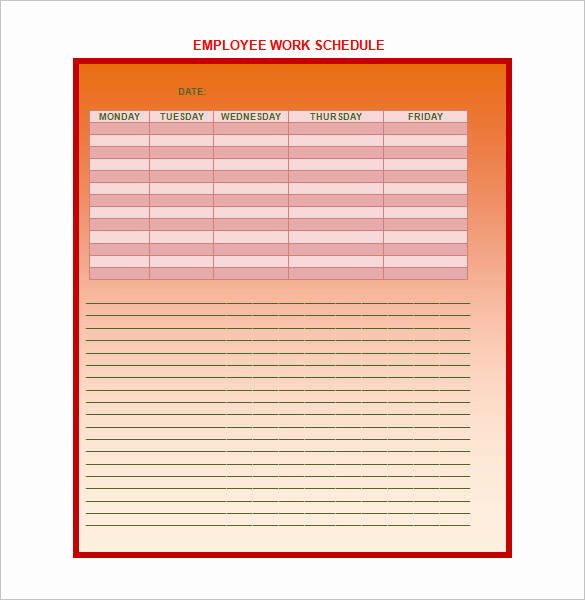 EMPLOYEE WORK SCHEDULE

DATE:

| MONDAY | TUESDAY | WEDNESDAY | THURSDAY | FRIDAY |
|---|---|---|---|---|
| | | | | |
| | | | | |
| | | | | |
| | | | | |
| | | | | |
| | | | | |
| | | | | |
| | | | | |
| | | | | |
| | | | | |
| | | | | |
| | | | | |
| | | | | |